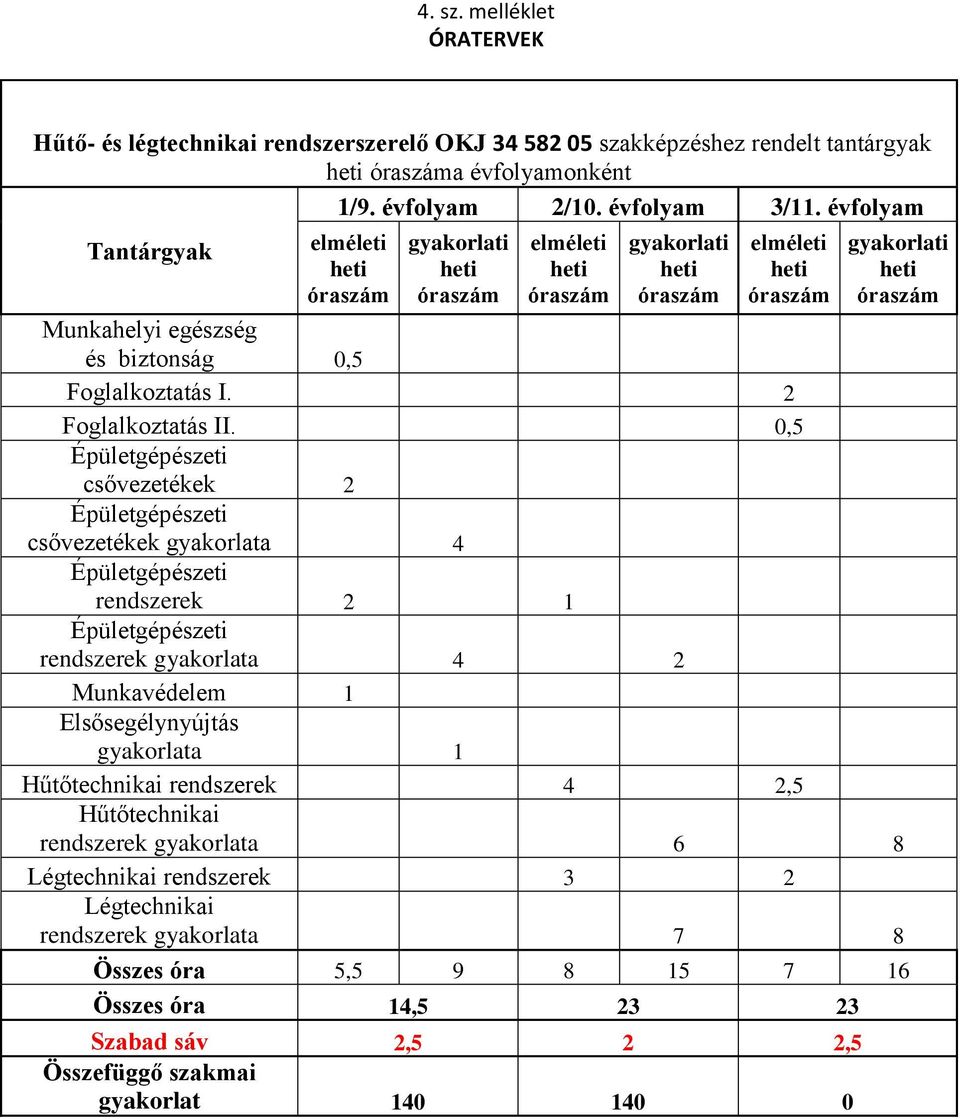 4. sz. melléklet
ÓRATERVEK

Hűtő- és légtechnikai rendszerszerelő OKJ 34 582 05 szakképzéshez rendelt tantárgyak heti óraszáma évfolyamonként

| Tantárgyak | 1/9. évfolyam elméleti heti óraszám | 1/9. évfolyam gyakorlati heti óraszám | 2/10. évfolyam elméleti heti óraszám | 2/10. évfolyam gyakorlati heti óraszám | 3/11. évfolyam elméleti heti óraszám | 3/11. évfolyam gyakorlati heti óraszám |
|---|---|---|---|---|---|---|
| Munkahelyi egészség és biztonság | 0,5 | | | | | |
| Foglalkoztatás I. | | | | | 2 | |
| Foglalkoztatás II. | | | | | 0,5 | |
| Épületgépészeti csővezetékek | 2 | | | | | |
| Épületgépészeti csővezetékek gyakorlata | | 4 | | | | |
| Épületgépészeti rendszerek | 2 | | 1 | | | |
| Épületgépészeti rendszerek gyakorlata | | 4 | | 2 | | |
| Munkavédelem | 1 | | | | | |
| Elsősegélynyújtás gyakorlata | | 1 | | | | |
| Hűtőtechnikai rendszerek | | | 4 | | 2,5 | |
| Hűtőtechnikai rendszerek gyakorlata | | | | 6 | | 8 |
| Légtechnikai rendszerek | | | 3 | | 2 | |
| Légtechnikai rendszerek gyakorlata | | | | 7 | | 8 |
| Összes óra | 5,5 | 9 | 8 | 15 | 7 | 16 |
| Összes óra | 14,5 | | 23 | | 23 | |
| Szabad sáv | 2,5 | | 2 | | 2,5 | |
| Összefüggő szakmai gyakorlat | 140 | | 140 | | 0 | |